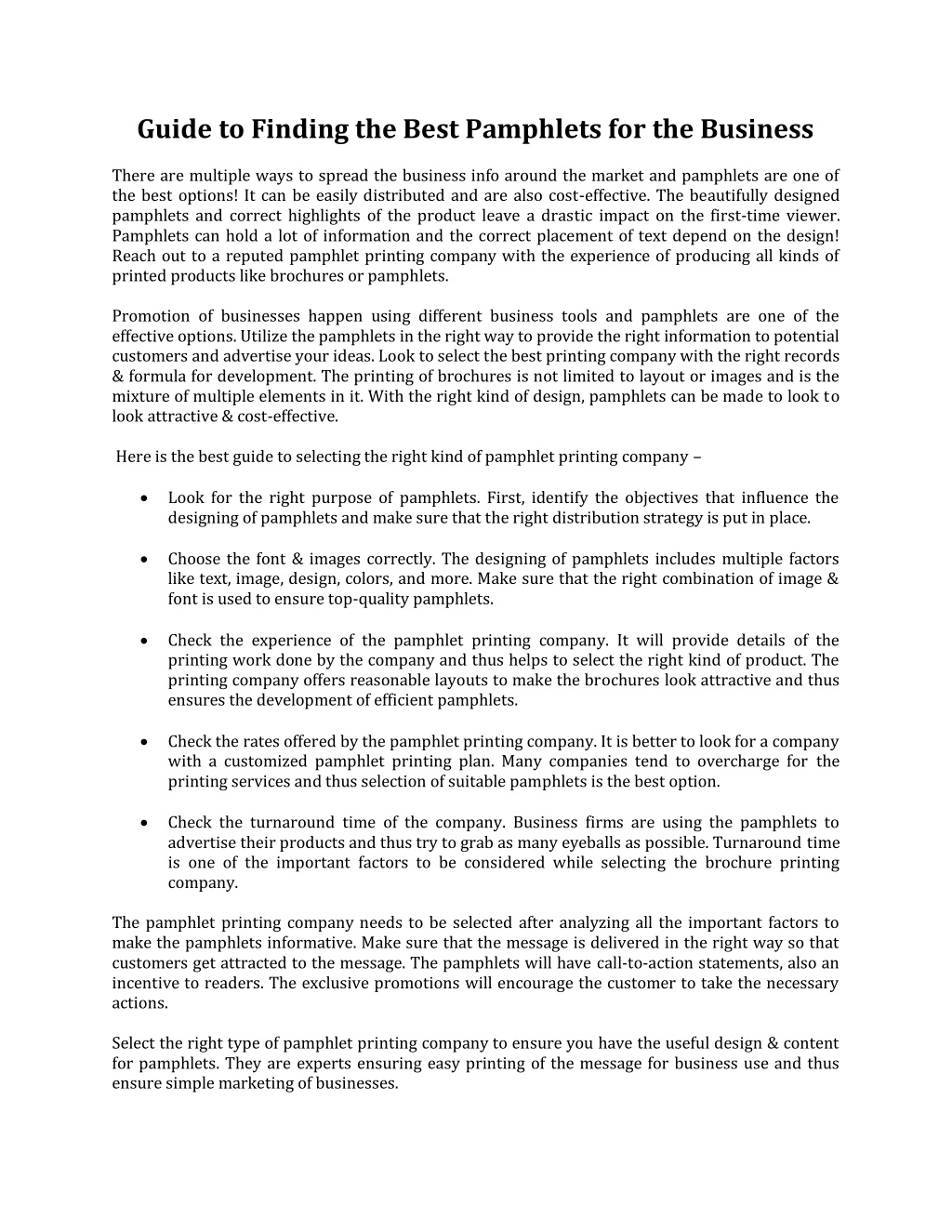 Guide to Finding the Best Pamphlets for the Business

There are multiple ways to spread the business info around the market and pamphlets are one of the best options! It can be easily distributed and are also cost-effective. The beautifully designed pamphlets and correct highlights of the product leave a drastic impact on the first-time viewer. Pamphlets can hold a lot of information and the correct placement of text depend on the design! Reach out to a reputed pamphlet printing company with the experience of producing all kinds of printed products like brochures or pamphlets.

Promotion of businesses happen using different business tools and pamphlets are one of the effective options. Utilize the pamphlets in the right way to provide the right information to potential customers and advertise your ideas. Look to select the best printing company with the right records & formula for development. The printing of brochures is not limited to layout or images and is the mixture of multiple elements in it. With the right kind of design, pamphlets can be made to look to look attractive & cost-effective.

Here is the best guide to selecting the right kind of pamphlet printing company –

• Look for the right purpose of pamphlets. First, identify the objectives that influence the designing of pamphlets and make sure that the right distribution strategy is put in place.

• Choose the font & images correctly. The designing of pamphlets includes multiple factors like text, image, design, colors, and more. Make sure that the right combination of image & font is used to ensure top-quality pamphlets.

• Check the experience of the pamphlet printing company. It will provide details of the printing work done by the company and thus helps to select the right kind of product. The printing company offers reasonable layouts to make the brochures look attractive and thus ensures the development of efficient pamphlets.

• Check the rates offered by the pamphlet printing company. It is better to look for a company with a customized pamphlet printing plan. Many companies tend to overcharge for the printing services and thus selection of suitable pamphlets is the best option.

• Check the turnaround time of the company. Business firms are using the pamphlets to advertise their products and thus try to grab as many eyeballs as possible. Turnaround time is one of the important factors to be considered while selecting the brochure printing company.

The pamphlet printing company needs to be selected after analyzing all the important factors to make the pamphlets informative. Make sure that the message is delivered in the right way so that customers get attracted to the message. The pamphlets will have call-to-action statements, also an incentive to readers. The exclusive promotions will encourage the customer to take the necessary actions.

Select the right type of pamphlet printing company to ensure you have the useful design & content for pamphlets. They are experts ensuring easy printing of the message for business use and thus ensure simple marketing of businesses.